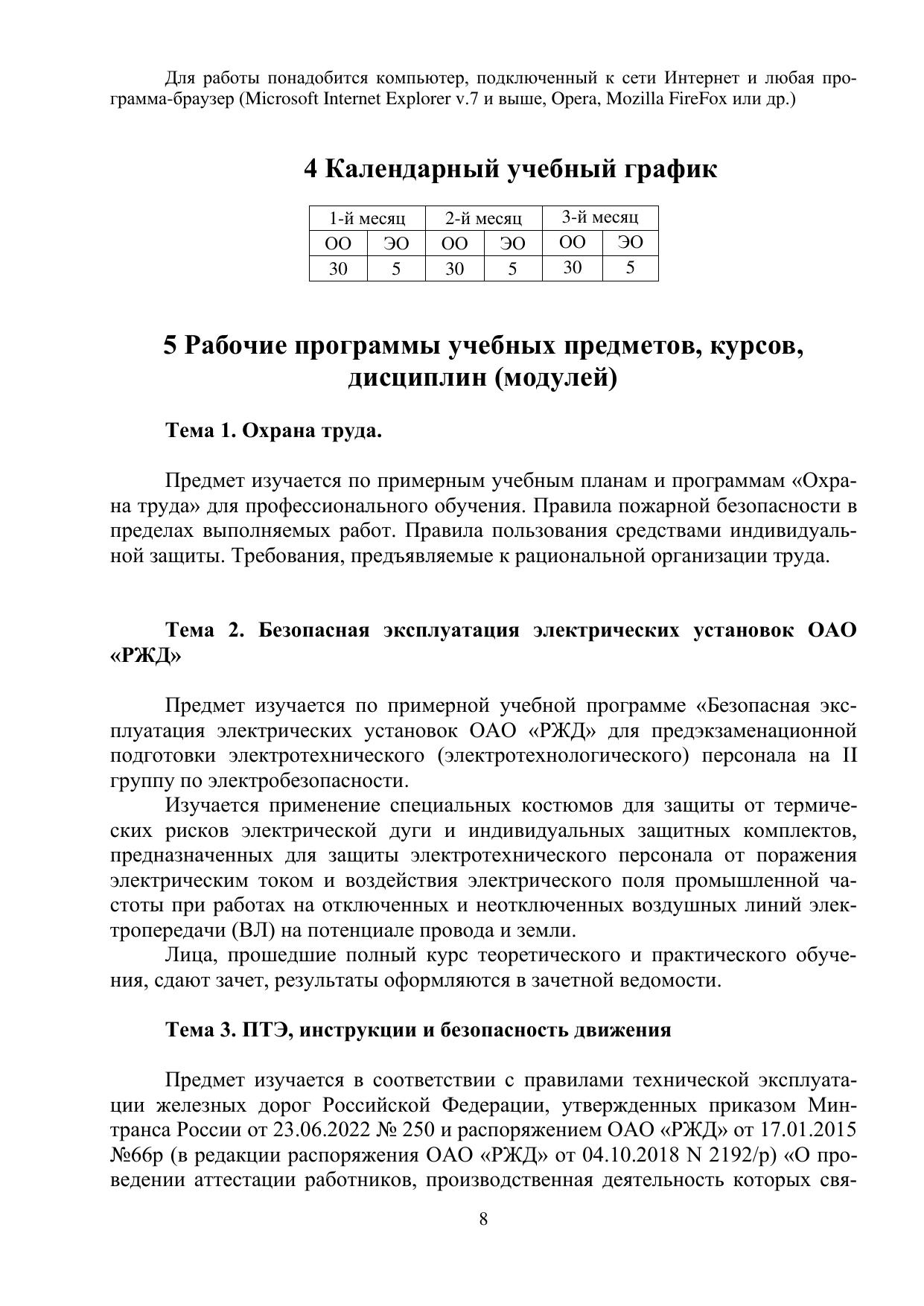 Для работы понадобится компьютер, подключенный к сети Интернет и любая программа-браузер (Microsoft Internet Explorer v.7 и выше, Opera, Mozilla FireFox или др.)

4 Календарный учебный график

| 1-й месяц | | 2-й месяц | | 3-й месяц | |
|---|---|---|---|---|---|
| ОО | ЭО | ОО | ЭО | ОО | ЭО |
| 30 | 5 | 30 | 5 | 30 | 5 |

5 Рабочие программы учебных предметов, курсов, дисциплин (модулей)

Тема 1. Охрана труда.

Предмет изучается по примерным учебным планам и программам «Охрана труда» для профессионального обучения. Правила пожарной безопасности в пределах выполняемых работ. Правила пользования средствами индивидуальной защиты. Требования, предъявляемые к рациональной организации труда.

Тема 2. Безопасная эксплуатация электрических установок ОАО «РЖД»

Предмет изучается по примерной учебной программе «Безопасная эксплуатация электрических установок ОАО «РЖД» для предэкзаменационной подготовки электротехнического (электротехнологического) персонала на II группу по электробезопасности.

Изучается применение специальных костюмов для защиты от термических рисков электрической дуги и индивидуальных защитных комплектов, предназначенных для защиты электротехнического персонала от поражения электрическим током и воздействия электрического поля промышленной частоты при работах на отключенных и неотключенных воздушных линий электропередачи (ВЛ) на потенциале провода и земли.

Лица, прошедшие полный курс теоретического и практического обучения, сдают зачет, результаты оформляются в зачетной ведомости.

Тема 3. ПТЭ, инструкции и безопасность движения

Предмет изучается в соответствии с правилами технической эксплуатации железных дорог Российской Федерации, утвержденных приказом Минтранса России от 23.06.2022 № 250 и распоряжением ОАО «РЖД» от 17.01.2015 №66р (в редакции распоряжения ОАО «РЖД» от 04.10.2018 N 2192/р) «О проведении аттестации работников, производственная деятельность которых свя-

8